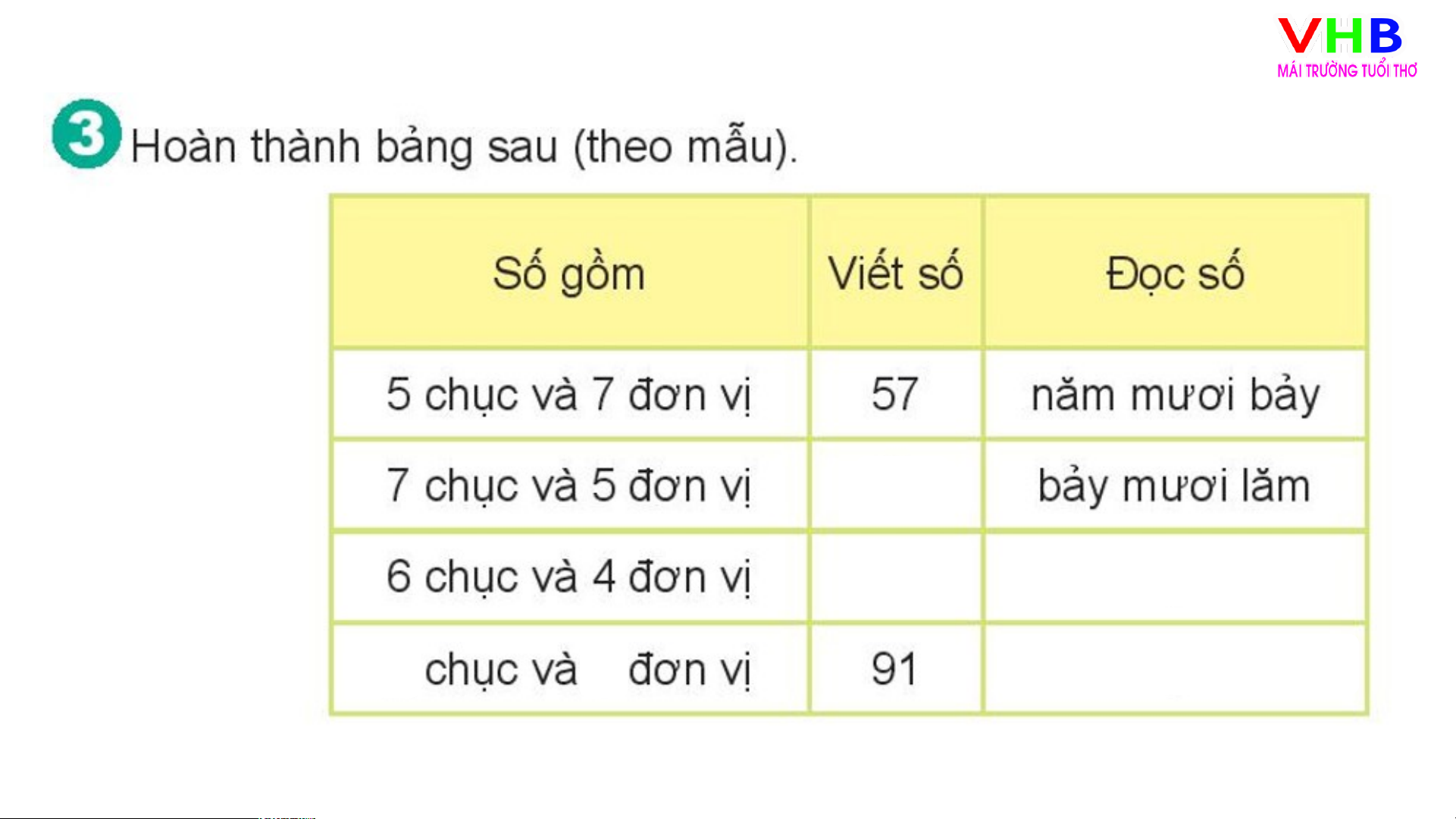 VHB
MÁI TRƯỜNG TUỔI THƠ

3 Hoàn thành bảng sau (theo mẫu).

| Số gồm | Viết số | Đọc số |
|---|---|---|
| 5 chục và 7 đơn vị | 57 | năm mươi bảy |
| 7 chục và 5 đơn vị | | bảy mươi lăm |
| 6 chục và 4 đơn vị | | |
| chục và đơn vị | 91 | |